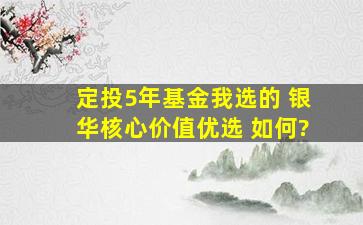 定投5年基金我选的 银华核心价值优选 如何?